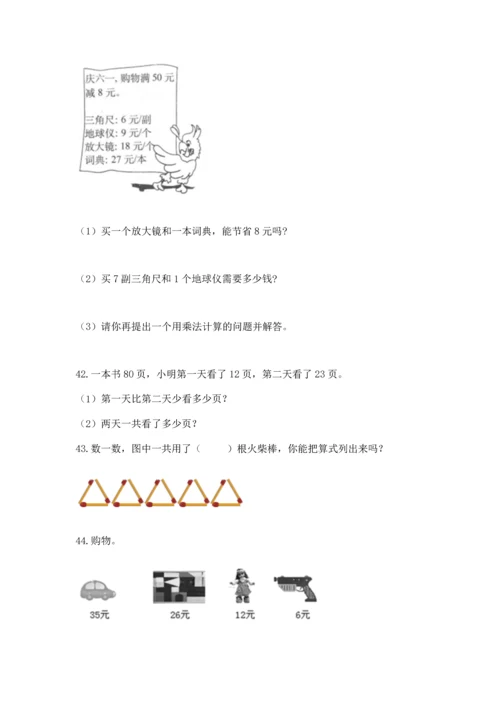 庆六一，购物满 50 元减 8 元。

三角尺：6 元/副
地球仪：9 元/个
放大镜：18 元/个
词典：27 元/本

（1）买一个放大镜和一本词典，能节省 8 元吗？

（2）买 7 副三角尺和 1 个地球仪需要多少钱？

（3）请你再提出一个用乘法计算的问题并解答。

42. 一本书 80 页，小明第一天看了 12 页，第二天看了 23 页。

（1）第一天比第二天少看多少页？

（2）两天一共看了多少页？

43. 数一数，图中一共用了（　　）根火柴棒，你能把算式列出来吗？

44. 购物。

35元

26元

12元

6元